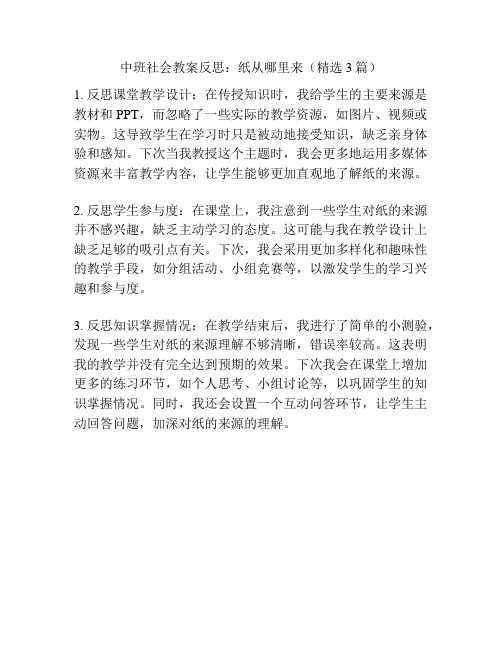 中班社会教案反思：纸从哪里来（精选 3 篇）

1. 反思课堂教学设计：在传授知识时，我给学生的主要来源是教材和 PPT，而忽略了一些实际的教学资源，如图片、视频或实物。这导致学生在学习时只是被动地接受知识，缺乏亲身体验和感知。下次当我教授这个主题时，我会更多地运用多媒体资源来丰富教学内容，让学生能够更加直观地了解纸的来源。

2. 反思学生参与度：在课堂上，我注意到一些学生对纸的来源并不感兴趣，缺乏主动学习的态度。这可能与我在教学设计上缺乏足够的吸引点有关。下次，我会采用更加多样化和趣味性的教学手段，如分组活动、小组竞赛等，以激发学生的学习兴趣和参与度。

3. 反思知识掌握情况：在教学结束后，我进行了简单的小测验，发现一些学生对纸的来源理解不够清晰，错误率较高。这表明我的教学并没有完全达到预期的效果。下次我会在课堂上增加更多的练习环节，如个人思考、小组讨论等，以巩固学生的知识掌握情况。同时，我还会设置一个互动问答环节，让学生主动回答问题，加深对纸的来源的理解。